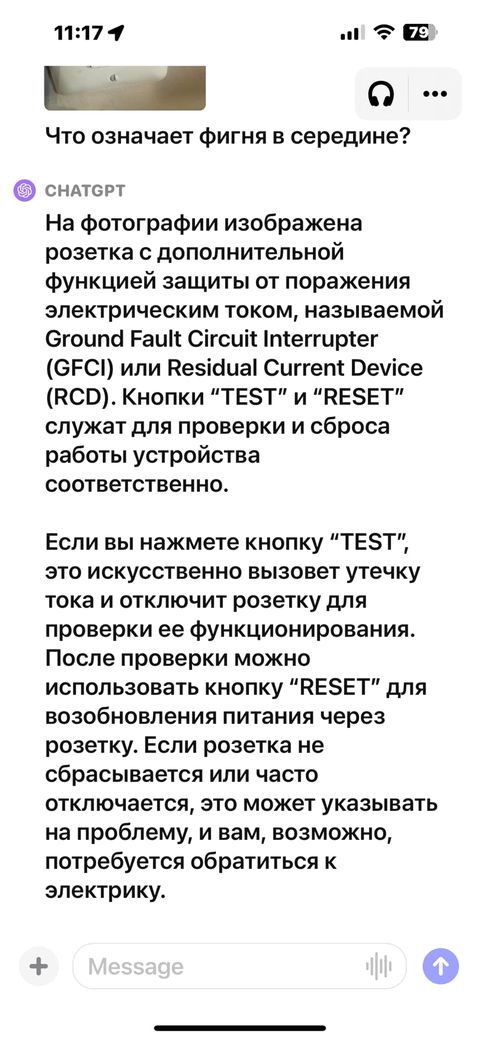 11:17

79

Что означает фигня в середине?

CHATGPT

На фотографии изображена розетка с дополнительной функцией защиты от поражения электрическим током, называемой Ground Fault Circuit Interrupter (GFCI) или Residual Current Device (RCD). Кнопки “TEST” и “RESET” служат для проверки и сброса работы устройства соответственно.

Если вы нажмете кнопку “TEST”, это искусственно вызовет утечку тока и отключит розетку для проверки ее функционирования. После проверки можно использовать кнопку “RESET” для возобновления питания через розетку. Если розетка не сбрасывается или часто отключается, это может указывать на проблему, и вам, возможно, потребуется обратиться к электрику.

Message